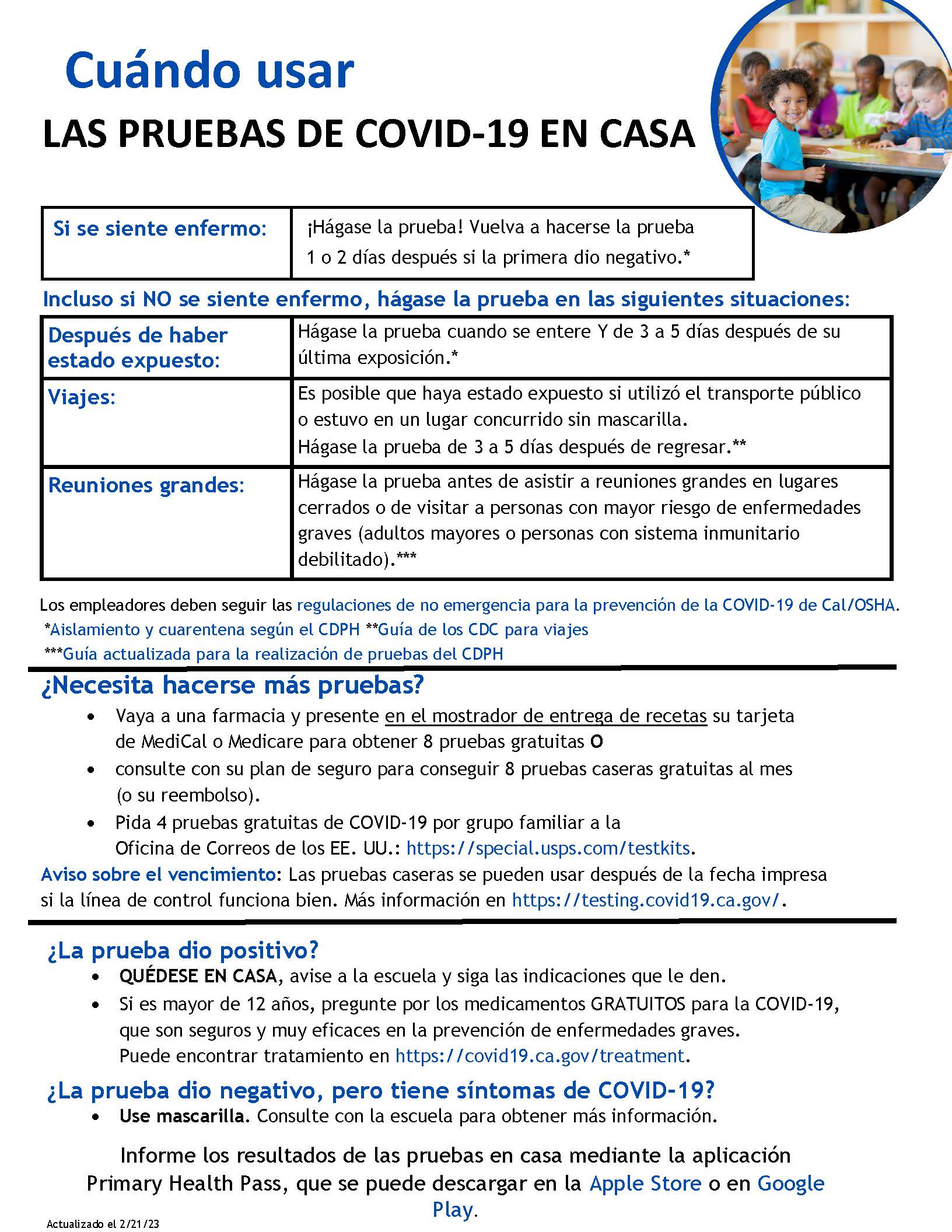 Cuándo usar

LAS PRUEBAS DE COVID-19 EN CASA

| Si se siente enfermo: | ¡Hágase la prueba! Vuelva a hacerse la prueba 1 o 2 días después si la primera dio negativo.* |
|---|---|

Incluso si NO se siente enfermo, hágase la prueba en las siguientes situaciones:

| Después de haber estado expuesto: | Hágase la prueba cuando se entere Y de 3 a 5 días después de su última exposición.* |
|---|---|
| Viajes: | Es posible que haya estado expuesto si utilizó el transporte público o estuvo en un lugar concurrido sin mascarilla. Hágase la prueba de 3 a 5 días después de regresar.** |
| Reuniones grandes: | Hágase la prueba antes de asistir a reuniones grandes en lugares cerrados o de visitar a personas con mayor riesgo de enfermedades graves (adultos mayores o personas con sistema inmunitario debilitado).*** |

Los empleadores deben seguir las regulaciones de no emergencia para la prevención de la COVID-19 de Cal/OSHA.
*Aislamiento y cuarentena según el CDPH **Guía de los CDC para viajes
***Guía actualizada para la realización de pruebas del CDPH

¿Necesita hacerse más pruebas?
• Vaya a una farmacia y presente en el mostrador de entrega de recetas su tarjeta de MediCal o Medicare para obtener 8 pruebas gratuitas O
• consulte con su plan de seguro para conseguir 8 pruebas caseras gratuitas al mes (o su reembolso).
• Pida 4 pruebas gratuitas de COVID-19 por grupo familiar a la Oficina de Correos de los EE. UU.: https://special.usps.com/testkits.
Aviso sobre el vencimiento: Las pruebas caseras se pueden usar después de la fecha impresa si la línea de control funciona bien. Más información en https://testing.covid19.ca.gov/.

¿La prueba dio positivo?
• QUÉDESE EN CASA, avise a la escuela y siga las indicaciones que le den.
• Si es mayor de 12 años, pregunte por los medicamentos GRATUITOS para la COVID-19, que son seguros y muy eficaces en la prevención de enfermedades graves. Puede encontrar tratamiento en https://covid19.ca.gov/treatment.

¿La prueba dio negativo, pero tiene síntomas de COVID-19?
• Use mascarilla. Consulte con la escuela para obtener más información.

Informe los resultados de las pruebas en casa mediante la aplicación Primary Health Pass, que se puede descargar en la Apple Store o en Google Play.

Actualizado el 2/21/23